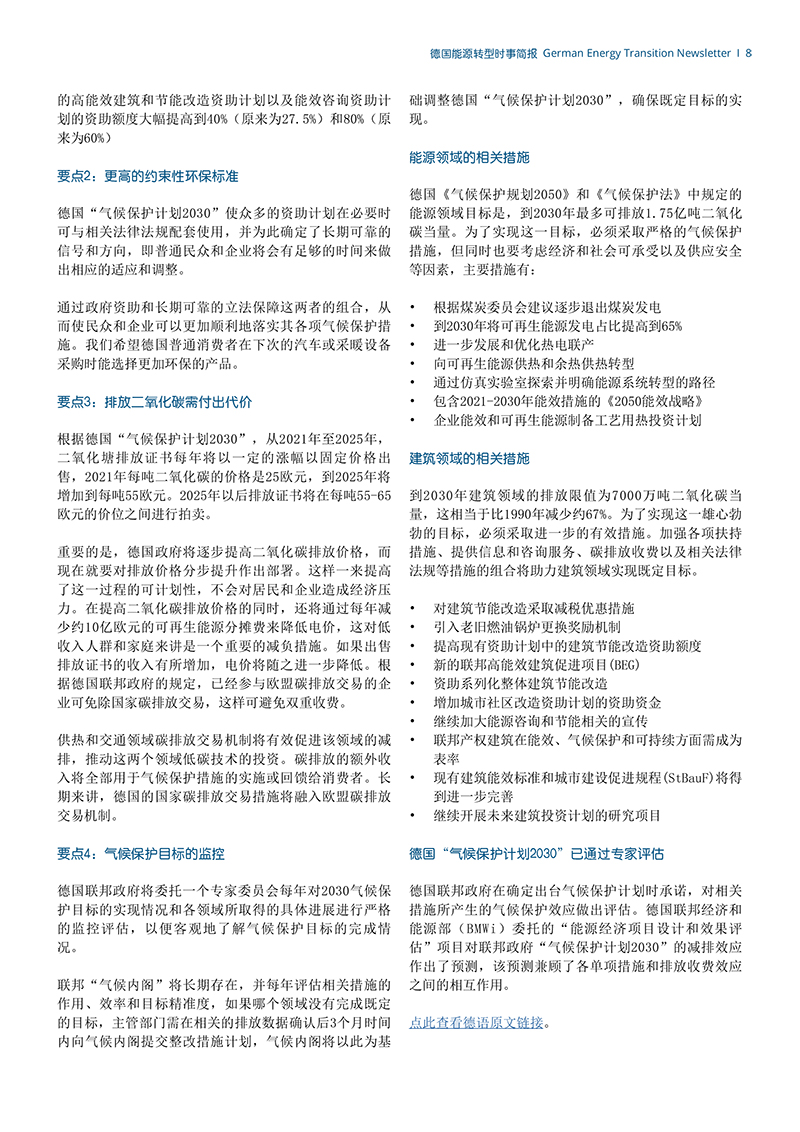 德国能源转型时事简报 German Energy Transition Newsletter I 8

的高能效建筑和节能改造资助计划以及能效咨询资助计划的资助额度大幅提高到40%（原来为27.5%）和80%（原来为60%）

要点2：更高的约束性环保标准

德国“气候保护计划2030”使众多的资助计划在必要时可与相关法律法规配套使用，并为此确定了长期可靠的信号和方向，即普通民众和企业将会有足够的时间来做出相应的适应和调整。

通过政府资助和长期可靠的立法保障这两者的组合，从而使民众和企业可以更加顺利地落实其各项气候保护措施。我们希望德国普通消费者在下次的汽车或采暖设备采购时能选择更加环保的产品。

要点3：排放二氧化碳需付出代价

根据德国“气候保护计划2030”，从2021年至2025年，二氧化塘排放证书每年将以一定的涨幅以固定价格出售，2021年每吨二氧化碳的价格是25欧元，到2025年将增加到每吨55欧元。2025年以后排放证书将在每吨55-65欧元的价位之间进行拍卖。

重要的是，德国政府将逐步提高二氧化碳排放价格，而现在就要对排放价格分步提升作出部署。这样一来提高了这一过程的可计划性，不会对居民和企业造成经济压力。在提高二氧化碳排放价格的同时，还将通过每年减少约10亿欧元的可再生能源分摊费来降低电价，这对低收入人群和家庭来讲是一个重要的减负措施。如果出售排放证书的收入有所增加，电价将随之进一步降低。根据德国联邦政府的规定，已经参与欧盟碳排放交易的企业可免除国家碳排放交易，这样可避免双重收费。

供热和交通领域碳排放交易机制将有效促进该领域的减排，推动这两个领域低碳技术的投资。碳排放的额外收入将全部用于气候保护措施的实施或回馈给消费者。长期来讲，德国的国家碳排放交易措施将融入欧盟碳排放交易机制。

要点4：气候保护目标的监控

德国联邦政府将委托一个专家委员会每年对2030气候保护目标的实现情况和各领域所取得的具体进展进行严格的监控评估，以便客观地了解气候保护目标的完成情况。

联邦“气候内阁”将长期存在，并每年评估相关措施的作用、效率和目标精准度，如果哪个领域没有完成既定的目标，主管部门需在相关的排放数据确认后3个月时间内向气候内阁提交整改措施计划，气候内阁将以此为基础调整德国“气候保护计划2030”，确保既定目标的实现。

能源领域的相关措施

德国《气候保护规划2050》和《气候保护法》中规定的能源领域目标是，到2030年最多可排放1.75亿吨二氧化碳当量。为了实现这一目标，必须采取严格的气候保护措施，但同时也要考虑经济和社会可承受以及供应安全等因素，主要措施有：

• 根据煤炭委员会建议逐步退出煤炭发电
• 到2030年将可再生能源发电占比提高到65%
• 进一步发展和优化热电联产
• 向可再生能源供热和余热供热转型
• 通过仿真实验室探索并明确能源系统转型的路径
• 包含2021-2030年能效措施的《2050能效战略》
• 企业能效和可再生能源制备工艺用热投资计划

建筑领域的相关措施

到2030年建筑领域的排放限值为7000万吨二氧化碳当量，这相当于比1990年减少约67%。为了实现这一雄心勃勃的目标，必须采取进一步的有效措施。加强各项扶持措施、提供信息和咨询服务、碳排放收费以及相关法律法规等措施的组合将助力建筑领域实现既定目标。

• 对建筑节能改造采取减税优惠措施
• 引入老旧燃油锅炉更换奖励机制
• 提高现有资助计划中的建筑节能改造资助额度
• 新的联邦高能效建筑促进项目(BEG)
• 资助系列化整体建筑节能改造
• 增加城市社区改造资助计划的资助资金
• 继续加大能源咨询和节能相关的宣传
• 联邦产权建筑在能效、气候保护和可持续方面需成为表率
• 现有建筑能效标准和城市建设促进规程(StBauF)将得到进一步完善
• 继续开展未来建筑投资计划的研究项目

德国“气候保护计划2030”已通过专家评估

德国联邦政府在确定出台气候保护计划时承诺，对相关措施所产生的气候保护效应做出评估。德国联邦经济和能源部（BMWi）委托的“能源经济项目设计和效果评估”项目对联邦政府“气候保护计划2030”的减排效应作出了预测，该预测兼顾了各单项措施和排放收费效应之间的相互作用。

点此查看德语原文链接。